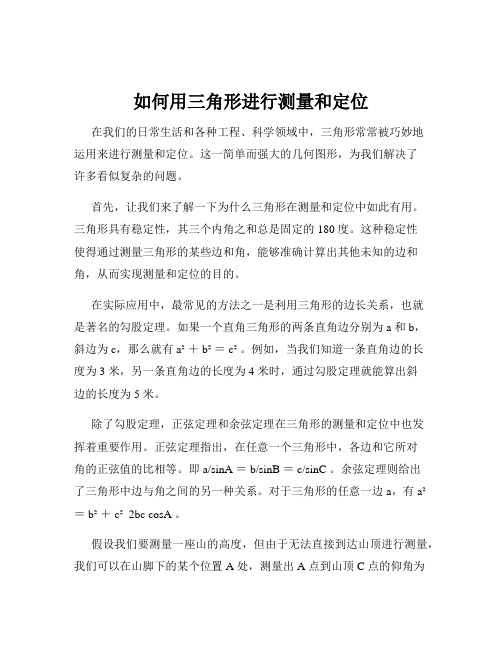 如何用三角形进行测量和定位

在我们的日常生活和各种工程、科学领域中，三角形常常被巧妙地运用来进行测量和定位。这一简单而强大的几何图形，为我们解决了许多看似复杂的问题。

首先，让我们来了解一下为什么三角形在测量和定位中如此有用。三角形具有稳定性，其三个内角之和总是固定的 180 度。这种稳定性使得通过测量三角形的某些边和角，能够准确计算出其他未知的边和角，从而实现测量和定位的目的。

在实际应用中，最常见的方法之一是利用三角形的边长关系，也就是著名的勾股定理。如果一个直角三角形的两条直角边分别为 a 和 b，斜边为 c，那么就有 $a^2 + b^2 = c^2$ 。例如，当我们知道一条直角边的长度为 3 米，另一条直角边的长度为 4 米时，通过勾股定理就能算出斜边的长度为 5 米。

除了勾股定理，正弦定理和余弦定理在三角形的测量和定位中也发挥着重要作用。正弦定理指出，在任意一个三角形中，各边和它所对角的正弦值的比相等。即 a/sinA = b/sinB = c/sinC 。余弦定理则给出了三角形中边与角之间的另一种关系。对于三角形的任意一边 a，有 $a^2 = b^2 + c^2$ 2bc cosA 。

假设我们要测量一座山的高度，但由于无法直接到达山顶进行测量，我们可以在山脚下的某个位置 A 处，测量出 A 点到山顶 C 点的仰角为